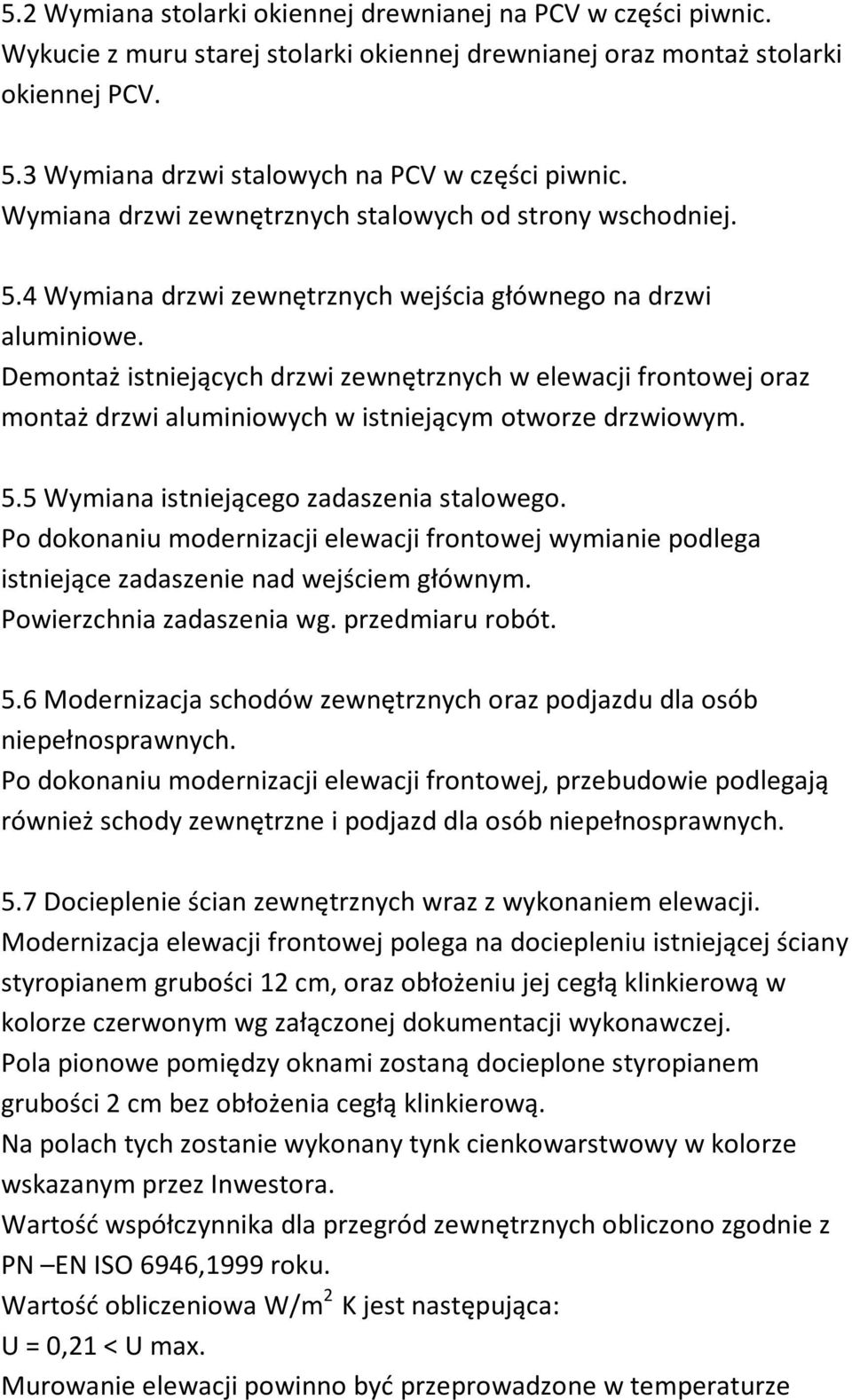 5.2 Wymiana stolarki okiennej drewnianej na PCV w części piwnic.
Wykucie z muru starej stolarki okiennej drewnianej oraz montaż stolarki okiennej PCV.

5.3 Wymiana drzwi stalowych na PCV w części piwnic.
Wymiana drzwi zewnętrznych stalowych od strony wschodniej.

5.4 Wymiana drzwi zewnętrznych wejścia głównego na drzwi aluminiowe.
Demontaż istniejących drzwi zewnętrznych w elewacji frontowej oraz montaż drzwi aluminiowych w istniejącym otworze drzwiowym.

5.5 Wymiana istniejącego zadaszenia stalowego.
Po dokonaniu modernizacji elewacji frontowej wymianie podlega istniejące zadaszenie nad wejściem głównym.
Powierzchnia zadaszenia wg. przedmiaru robót.

5.6 Modernizacja schodów zewnętrznych oraz podjazdu dla osób niepełnosprawnych.
Po dokonaniu modernizacji elewacji frontowej, przebudowie podlegają również schody zewnętrzne i podjazd dla osób niepełnosprawnych.

5.7 Docieplenie ścian zewnętrznych wraz z wykonaniem elewacji.
Modernizacja elewacji frontowej polega na dociepleniu istniejącej ściany styropianem grubości 12 cm, oraz obłożeniu jej cegłą klinkierową w kolorze czerwonym wg załączonej dokumentacji wykonawczej.
Pola pionowe pomiędzy oknami zostaną docieplone styropianem grubości 2 cm bez obłożenia cegłą klinkierową.
Na polach tych zostanie wykonany tynk cienkowarstwowy w kolorze wskazanym przez Inwestora.
Wartość współczynnika dla przegród zewnętrznych obliczono zgodnie z PN –EN ISO 6946,1999 roku.
Wartość obliczeniowa W/m$^2$ K jest następująca:
U = 0,21 < U max.
Murowanie elewacji powinno być przeprowadzone w temperaturze